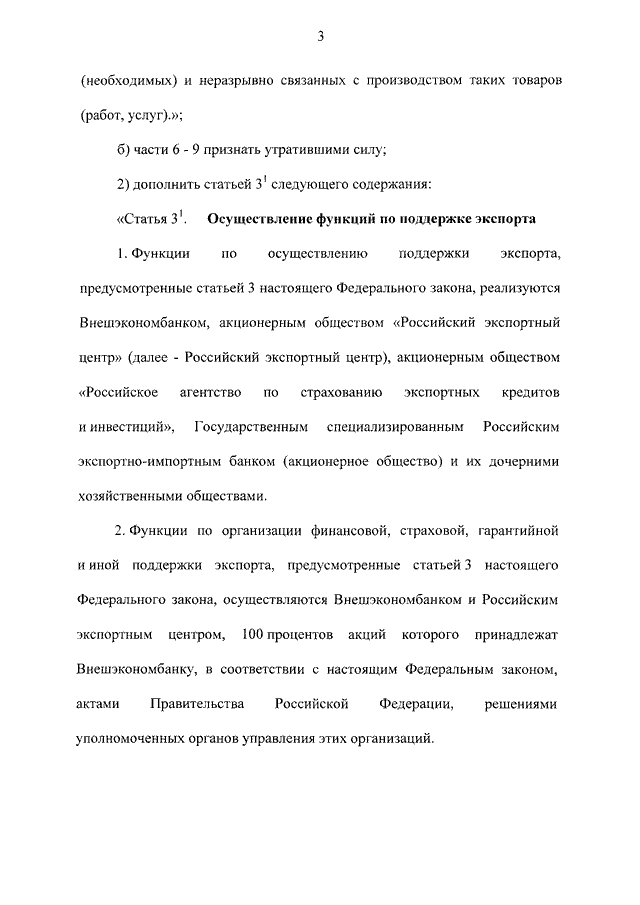 3

(необходимых) и неразрывно связанных с производством таких товаров (работ, услуг).»;

б) части 6 - 9 признать утратившими силу;

2) дополнить статьей $3^1$ следующего содержания:

«Статья $3^1$. Осуществление функций по поддержке экспорта

1. Функции по осуществлению поддержки экспорта, предусмотренные статьей 3 настоящего Федерального закона, реализуются Внешэкономбанком, акционерным обществом «Российский экспортный центр» (далее - Российский экспортный центр), акционерным обществом «Российское агентство по страхованию экспортных кредитов и инвестиций», Государственным специализированным Российским экспортно-импортным банком (акционерное общество) и их дочерними хозяйственными обществами.

2. Функции по организации финансовой, страховой, гарантийной и иной поддержки экспорта, предусмотренные статьей 3 настоящего Федерального закона, осуществляются Внешэкономбанком и Российским экспортным центром, 100 процентов акций которого принадлежат Внешэкономбанку, в соответствии с настоящим Федеральным законом, актами Правительства Российской Федерации, решениями уполномоченных органов управления этих организаций.